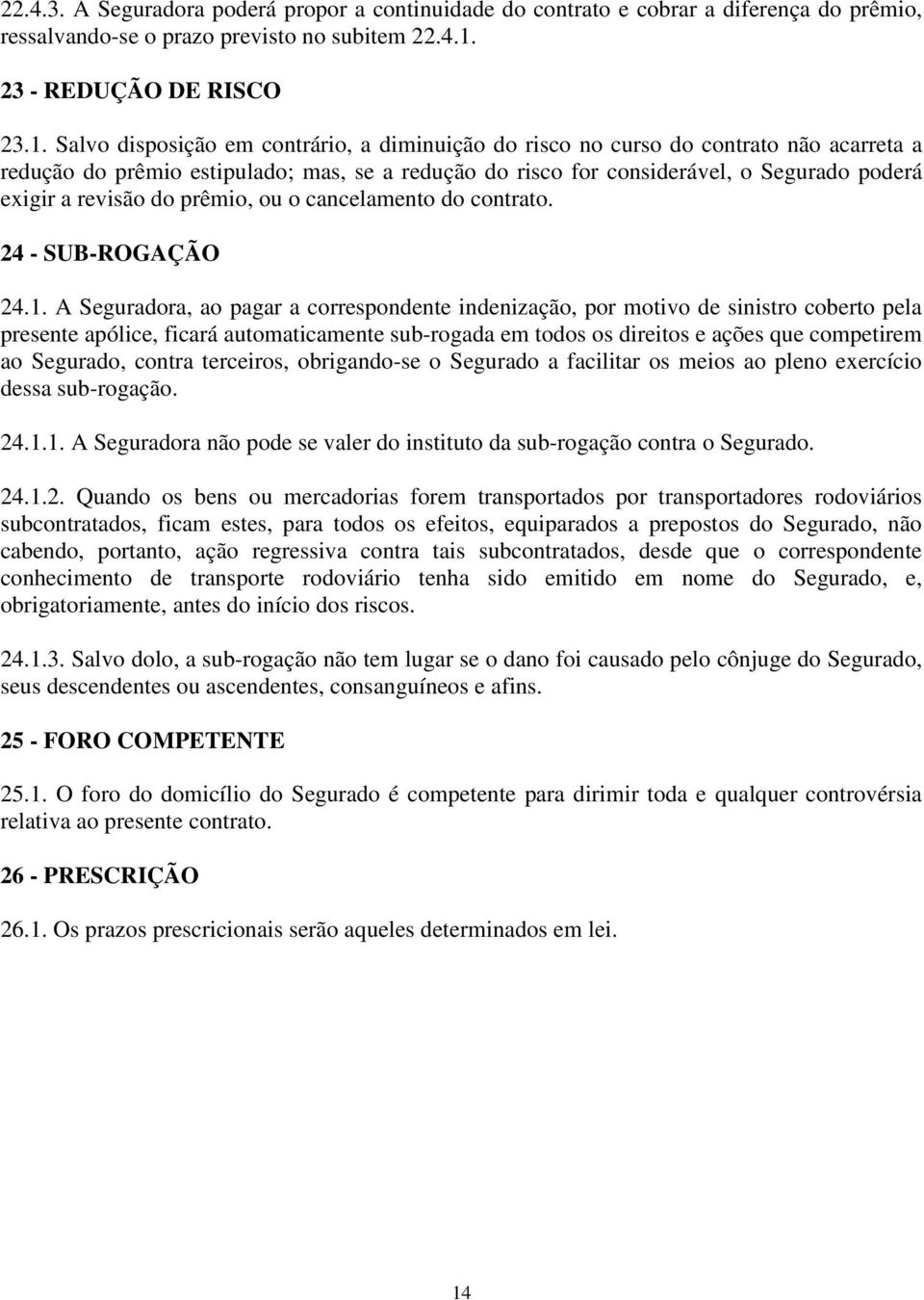 22.4.3. A Seguradora poderá propor a continuidade do contrato e cobrar a diferença do prêmio, ressalvando-se o prazo previsto no subitem 22.4.1.

23 - REDUÇÃO DE RISCO

23.1. Salvo disposição em contrário, a diminuição do risco no curso do contrato não acarreta a redução do prêmio estipulado; mas, se a redução do risco for considerável, o Segurado poderá exigir a revisão do prêmio, ou o cancelamento do contrato.

24 - SUB-ROGAÇÃO

24.1. A Seguradora, ao pagar a correspondente indenização, por motivo de sinistro coberto pela presente apólice, ficará automaticamente sub-rogada em todos os direitos e ações que competirem ao Segurado, contra terceiros, obrigando-se o Segurado a facilitar os meios ao pleno exercício dessa sub-rogação.

24.1.1. A Seguradora não pode se valer do instituto da sub-rogação contra o Segurado.

24.1.2. Quando os bens ou mercadorias forem transportados por transportadores rodoviários subcontratados, ficam estes, para todos os efeitos, equiparados a prepostos do Segurado, não cabendo, portanto, ação regressiva contra tais subcontratados, desde que o correspondente conhecimento de transporte rodoviário tenha sido emitido em nome do Segurado, e, obrigatoriamente, antes do início dos riscos.

24.1.3. Salvo dolo, a sub-rogação não tem lugar se o dano foi causado pelo cônjuge do Segurado, seus descendentes ou ascendentes, consanguíneos e afins.

25 - FORO COMPETENTE

25.1. O foro do domicílio do Segurado é competente para dirimir toda e qualquer controvérsia relativa ao presente contrato.

26 - PRESCRIÇÃO

26.1. Os prazos prescricionais serão aqueles determinados em lei.

14